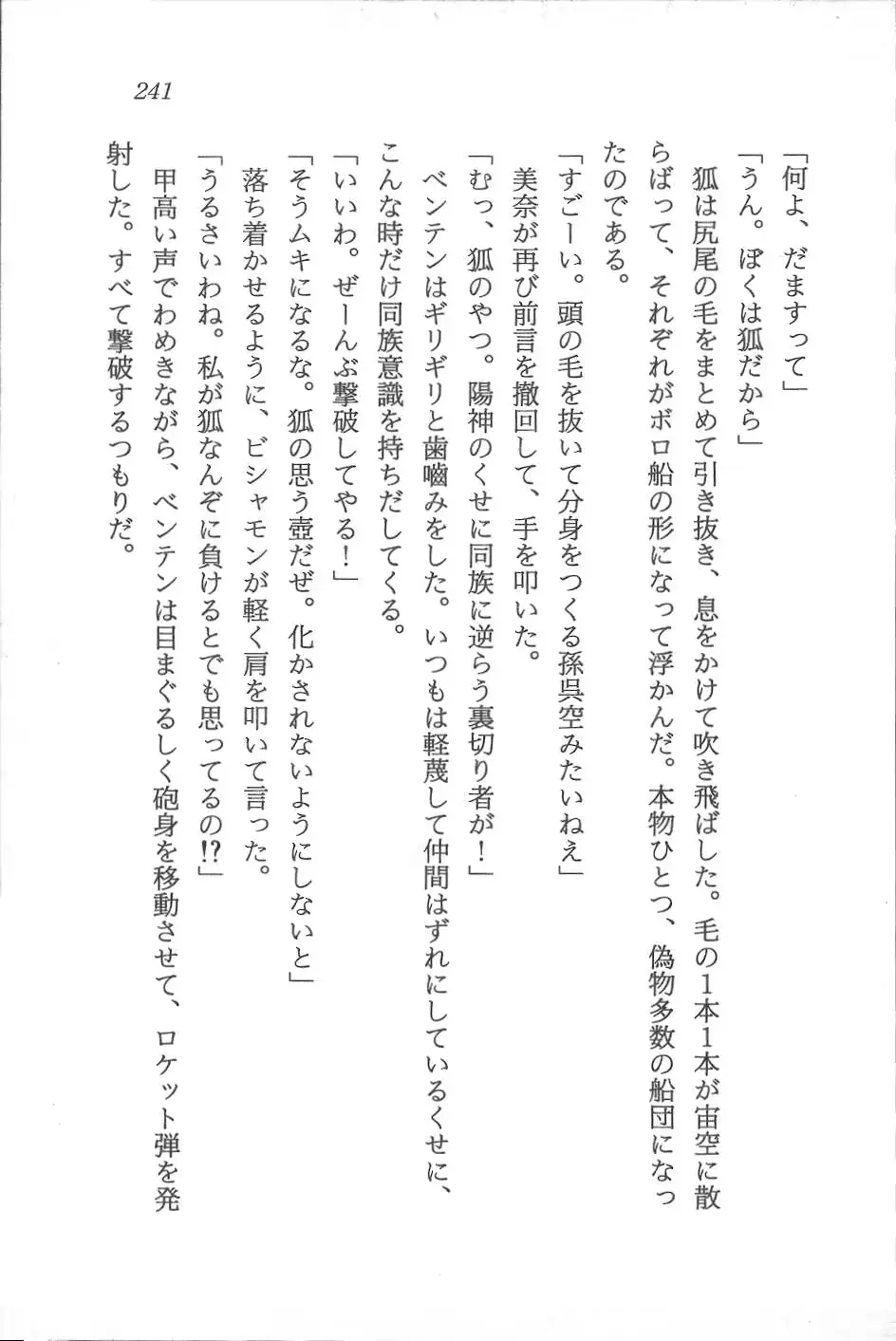 241

「何よ、だますって」

「うん。ぼくは狐だから」

狐は尻尾の毛をまとめて引き抜き、息をかけて吹き飛ばした。毛の1本1本が宙空に散らばって、それぞれがボロ船の形になって浮かんだ。本物ひとつ、偽物多数の船団になったのである。

「すごーい。頭の毛を抜いて分身をつくる孫呉空みたいねえ」

美奈が再び前言を撤回して、手を叩いた。

「むっ、狐のやつ。陽神のくせに同族に逆らう裏切り者が！」

ベンテンはギリギリと歯嚙みをした。いつもは軽蔑して仲間はずれにしているくせに、こんな時だけ同族意識を持ちだしてくる。

「いいわ。ぜーんぶ撃破してやる！」

「そうムキになるな。狐の思う壺だぜ。化かされないようにしないと」

落ち着かせるように、ビシャモンが軽く肩を叩いて言った。

「うるさいわね。私が狐なんぞに負けるとでも思ってるの!?」

甲高い声でわめきながら、ベンテンは目まぐるしく砲身を移動させて、ロケット弾を発射した。すべて撃破するつもりだ。